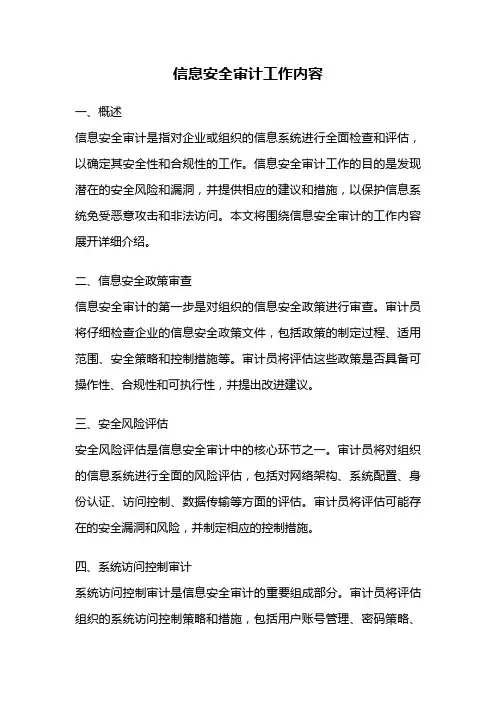 信息安全审计工作内容

一、概述

信息安全审计是指对企业或组织的信息系统进行全面检查和评估，以确定其安全性和合规性的工作。信息安全审计工作的目的是发现潜在的安全风险和漏洞，并提供相应的建议和措施，以保护信息系统免受恶意攻击和非法访问。本文将围绕信息安全审计的工作内容展开详细介绍。

二、信息安全政策审查

信息安全审计的第一步是对组织的信息安全政策进行审查。审计员将仔细检查企业的信息安全政策文件，包括政策的制定过程、适用范围、安全策略和控制措施等。审计员将评估这些政策是否具备可操作性、合规性和可执行性，并提出改进建议。

三、安全风险评估

安全风险评估是信息安全审计中的核心环节之一。审计员将对组织的信息系统进行全面的风险评估，包括对网络架构、系统配置、身份认证、访问控制、数据传输等方面的评估。审计员将评估可能存在的安全漏洞和风险，并制定相应的控制措施。

四、系统访问控制审计

系统访问控制审计是信息安全审计的重要组成部分。审计员将评估组织的系统访问控制策略和措施，包括用户账号管理、密码策略、